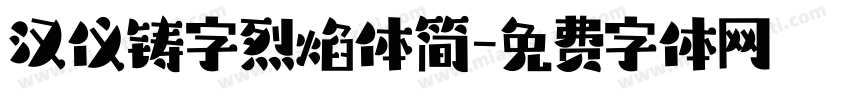 汉仪铸字烈焰体简-免费字体网